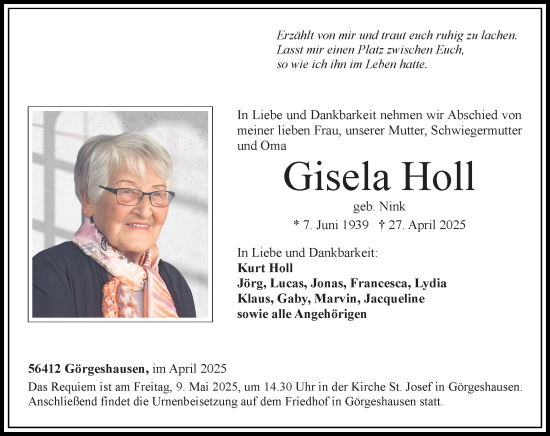 Erzählt von mir und traut euch ruhig zu lachen.
Lasst mir einen Platz zwischen Euch,
so wie ich ihn im Leben hatte.

In Liebe und Dankbarkeit nehmen wir Abschied von meiner lieben Frau, unserer Mutter, Schwiegermutter und Oma

Gisela Holl

geb. Nink

* 7. Juni 1939 † 27. April 2025

In Liebe und Dankbarkeit:
Kurt Holl
Jörg, Lucas, Jonas, Francesca, Lydia
Klaus, Gaby, Marvin, Jacqueline
sowie alle Angehörigen

56412 Görgeshausen, im April 2025
Das Requiem ist am Freitag, 9. Mai 2025, um 14.30 Uhr in der Kirche St. Josef in Görgeshausen. Anschließend findet die Urnenbeisetzung auf dem Friedhof in Görgeshausen statt.